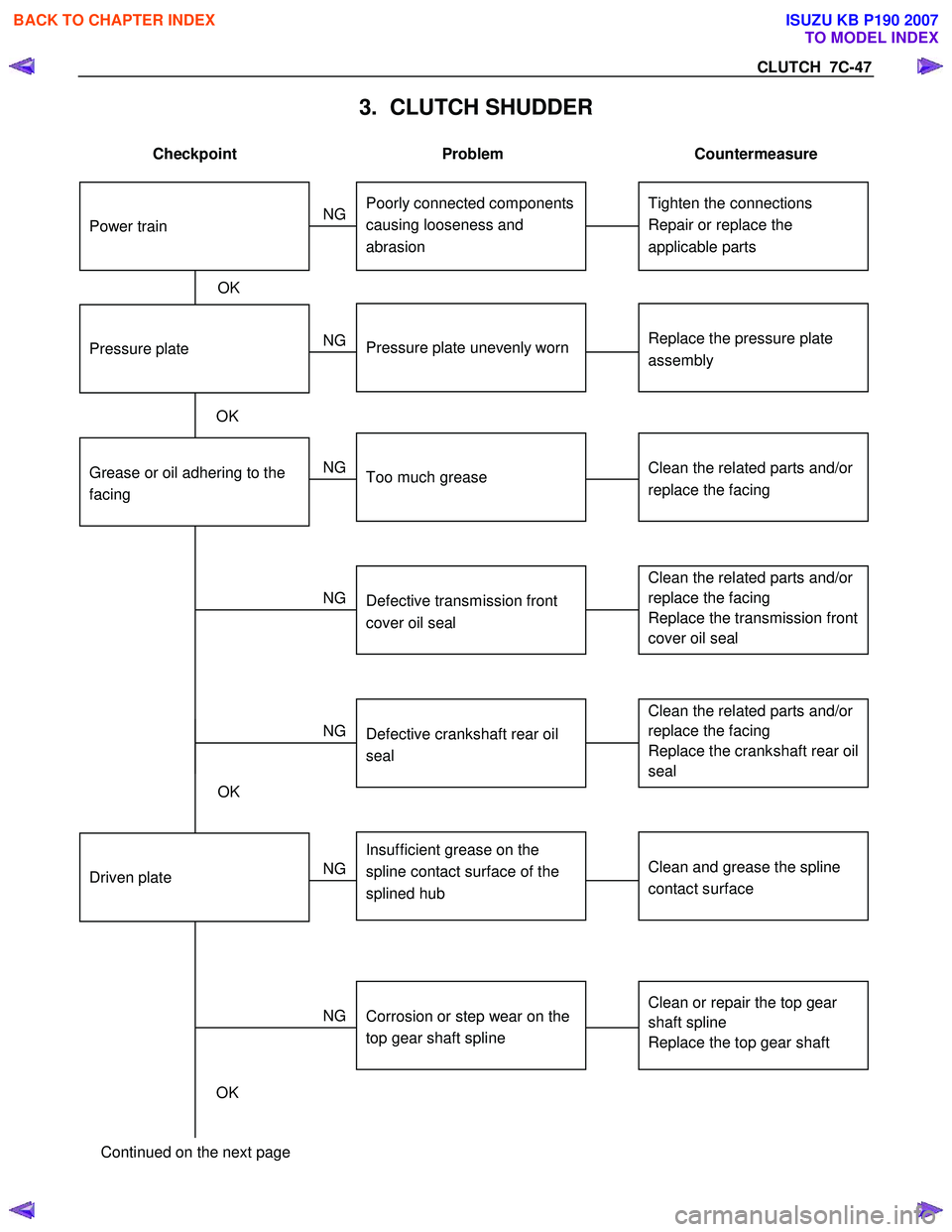 BACK TO CHAPTER INDEX

ISUZU KB P190 2007
TO MODEL INDEX

CLUTCH 7C-47

3. CLUTCH SHUDDER

Checkpoint

Problem

Countermeasure

Power train

NG

Poorly connected components causing looseness and abrasion

Tighten the connections
Repair or replace the applicable parts

OK

Pressure plate

NG

Pressure plate unevenly worn

Replace the pressure plate assembly

OK

Grease or oil adhering to the facing

NG

Too much grease

Clean the related parts and/or replace the facing

NG

Defective transmission front cover oil seal

Clean the related parts and/or replace the facing
Replace the transmission front cover oil seal

NG

Defective crankshaft rear oil seal

Clean the related parts and/or replace the facing
Replace the crankshaft rear oil seal

OK

Driven plate

NG

Insufficient grease on the spline contact surface of the splined hub

Clean and grease the spline contact surface

NG

Corrosion or step wear on the top gear shaft spline

Clean or repair the top gear shaft spline
Replace the top gear shaft

OK

Continued on the next page

carmanualsonline.info